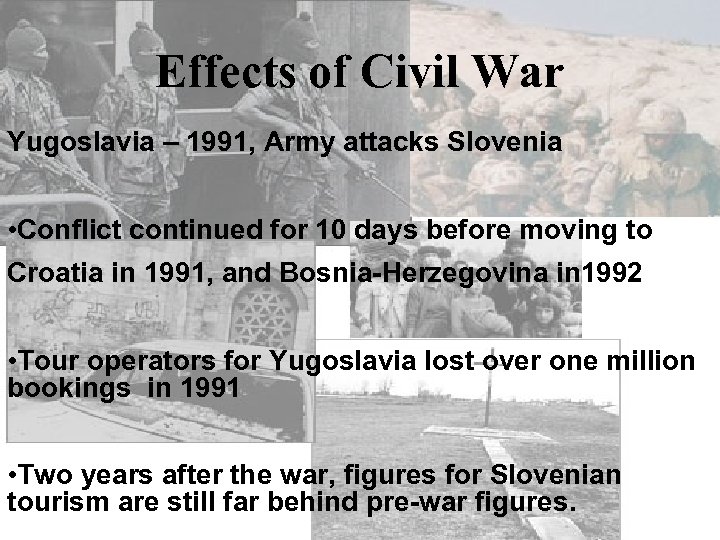 Effects of Civil War

Yugoslavia – 1991, Army attacks Slovenia

•Conflict continued for 10 days before moving to Croatia in 1991, and Bosnia-Herzegovina in1992

•Tour operators for Yugoslavia lost over one million bookings in 1991

•Two years after the war, figures for Slovenian tourism are still far behind pre-war figures.